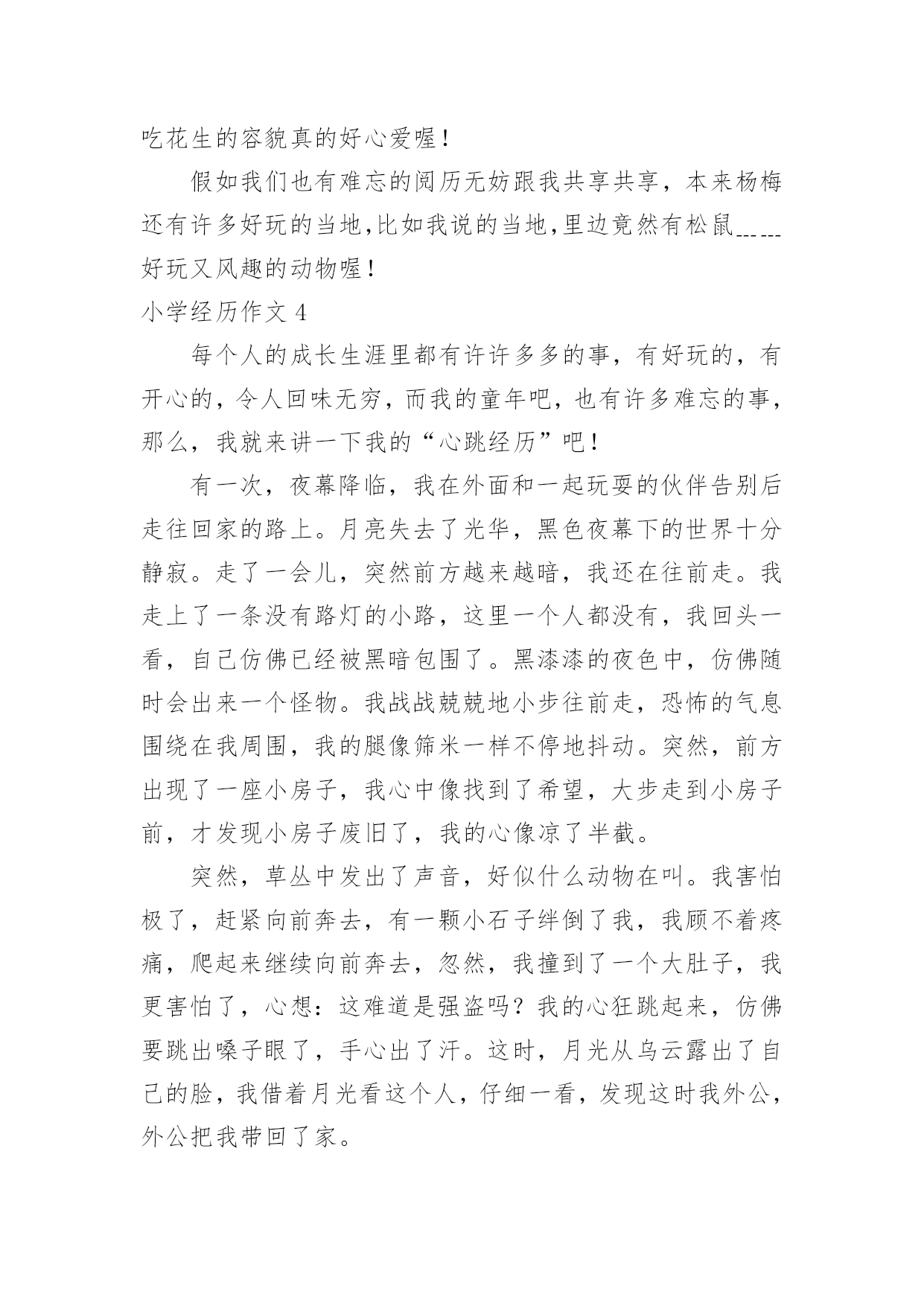 吃花生的容貌真的好心爱喔！

假如我们也有难忘的阅历无妨跟我共享共享，本来杨梅还有许多好玩的当地,比如我说的当地,里边竟然有松鼠------好玩又风趣的动物喔！

小学经历作文 4

每个人的成长生涯里都有许许多多的事，有好玩的，有开心的，令人回味无穷，而我的童年吧，也有许多难忘的事，那么，我就来讲一下我的“心跳经历”吧！

有一次，夜幕降临，我在外面和一起玩耍的伙伴告别后走往回家的路上。月亮失去了光华，黑色夜幕下的世界十分静寂。走了一会儿，突然前方越来越暗，我还在往前走。我走上了一条没有路灯的小路，这里一个人都没有，我回头一看，自己仿佛已经被黑暗包围了。黑漆漆的夜色中，仿佛随时会出来一个怪物。我战战兢兢地小步往前走，恐怖的气息围绕在我周围，我的腿像筛米一样不停地抖动。突然，前方出现了一座小房子，我心中像找到了希望，大步走到小房子前，才发现小房子废旧了，我的心像凉了半截。

突然，草丛中发出了声音，好似什么动物在叫。我害怕极了，赶紧向前奔去，有一颗小石子绊倒了我，我顾不着疼痛，爬起来继续向前奔去，忽然，我撞到了一个大肚子，我更害怕了，心想：这难道是强盗吗？我的心狂跳起来，仿佛要跳出嗓子眼了，手心出了汗。这时，月光从乌云露出了自己的脸，我借着月光看这个人，仔细一看，发现这时我外公，外公把我带回了家。